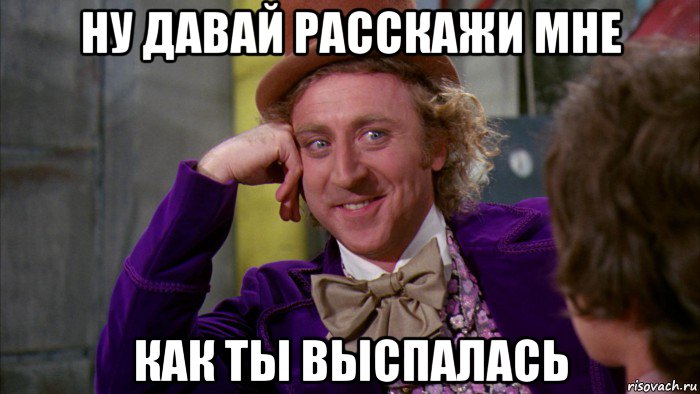 НУ ДАВАЙ РАССКАЖИ МНЕ

КАК ТЫ ВЫСПАЛАСЬ

risovach.ru